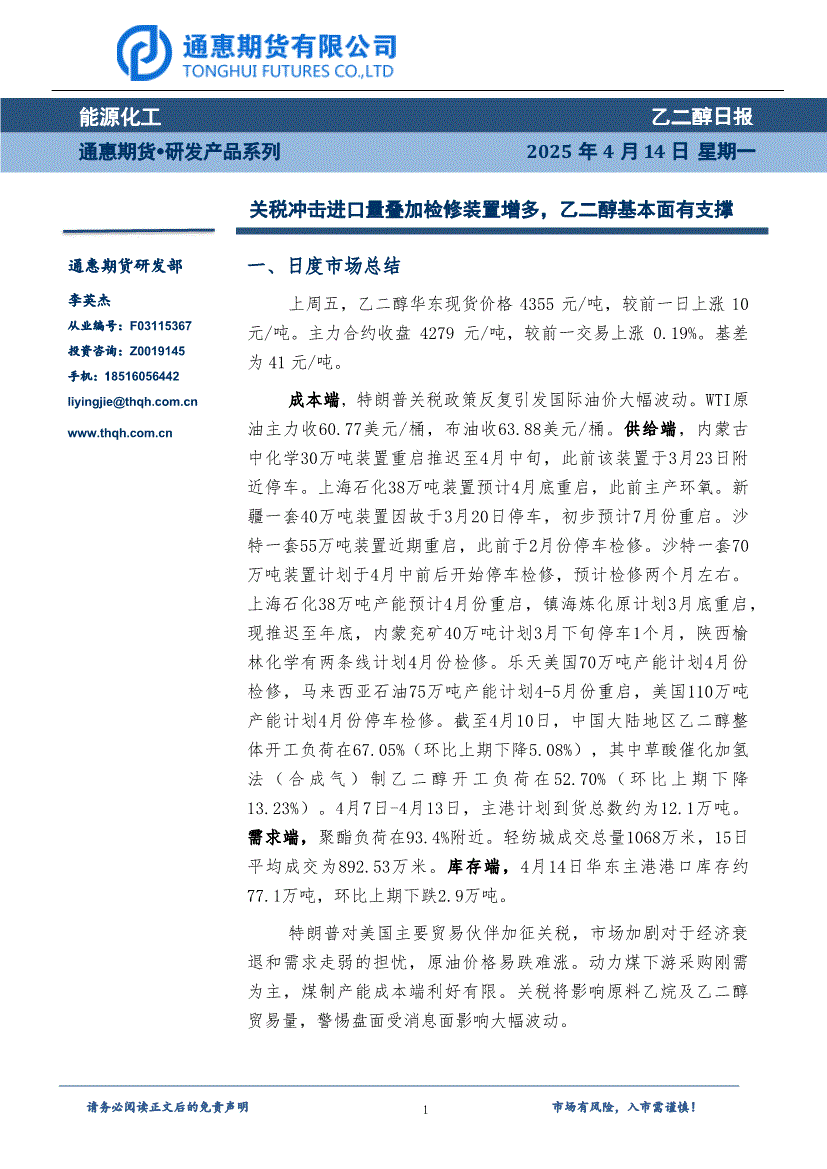 通惠期货有限公司
TONGHUI FUTURES CO.,LTD

能源化工

乙二醇日报

通惠期货•研发产品系列

2025 年 4 月 14 日 星期一

关税冲击进口量叠加检修装置增多，乙二醇基本面有支撑

通惠期货研发部

李英杰

从业编号：F03115367

投资咨询：Z0019145

手机：18516056442

liyingjie@thqh.com.cn

www.thqh.com.cn

一、日度市场总结

上周五，乙二醇华东现货价格 4355 元/吨，较前一日上涨 10 元/吨。主力合约收盘 4279 元/吨，较前一交易上涨 0.19%。基差为 41 元/吨。

成本端，特朗普关税政策反复引发国际油价大幅波动。WTI原油主力收60.77美元/桶，布油收63.88美元/桶。供给端，内蒙古中化学30万吨装置重启推迟至4月中旬，此前该装置于3月23日附近停车。上海石化38万吨装置预计4月底重启，此前主产环氧。新疆一套40万吨装置因故于3月20日停车，初步预计7月份重启。沙特一套55万吨装置近期重启，此前于2月份停车检修。沙特一套70万吨装置计划于4月中前后开始停车检修，预计检修两个月左右。上海石化38万吨产能预计4月份重启，镇海炼化原计划3月底重启，现推迟至年底，内蒙兖矿40万吨计划3月下旬停车1个月，陕西榆林化学有两条线计划4月份检修。乐天美国70万吨产能计划4月份检修，马来西亚石油75万吨产能计划4-5月份重启，美国110万吨产能计划4月份停车检修。截至4月10日，中国大陆地区乙二醇整体开工负荷在67.05%（环比上期下降5.08%），其中草酸催化加氢法（合成气）制乙二醇开工负荷在52.70%（环比上期下降13.23%）。4月7日-4月13日，主港计划到货总数约为12.1万吨。需求端，聚酯负荷在93.4%附近。轻纺城成交总量1068万米，15日平均成交为892.53万米。库存端，4月14日华东主港港口库存约77.1万吨，环比上期下跌2.9万吨。

特朗普对美国主要贸易伙伴加征关税，市场加剧对于经济衰退和需求走弱的担忧，原油价格易跌难涨。动力煤下游采购刚需为主，煤制产能成本端利好有限。关税将影响原料乙烷及乙二醇贸易量，警惕盘面受消息面影响大幅波动。

请务必阅读正文后的免责声明

1

市场有风险，入市需谨慎！